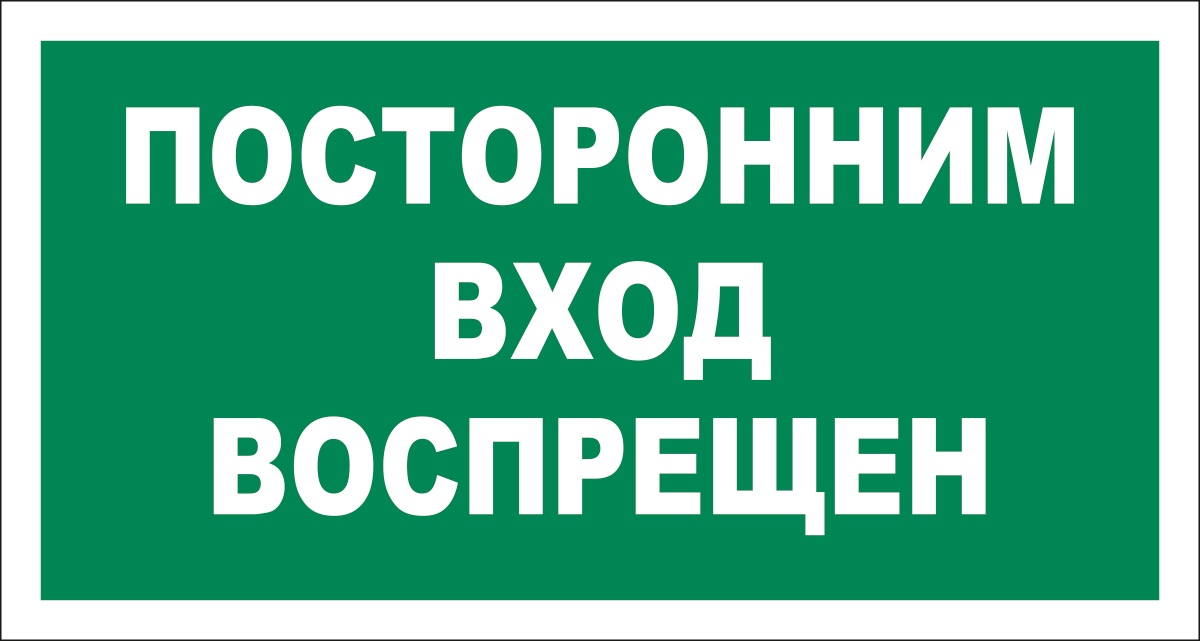 ПОСТОРОННИМ
ВХОД
ВОСПРЕЩЕН